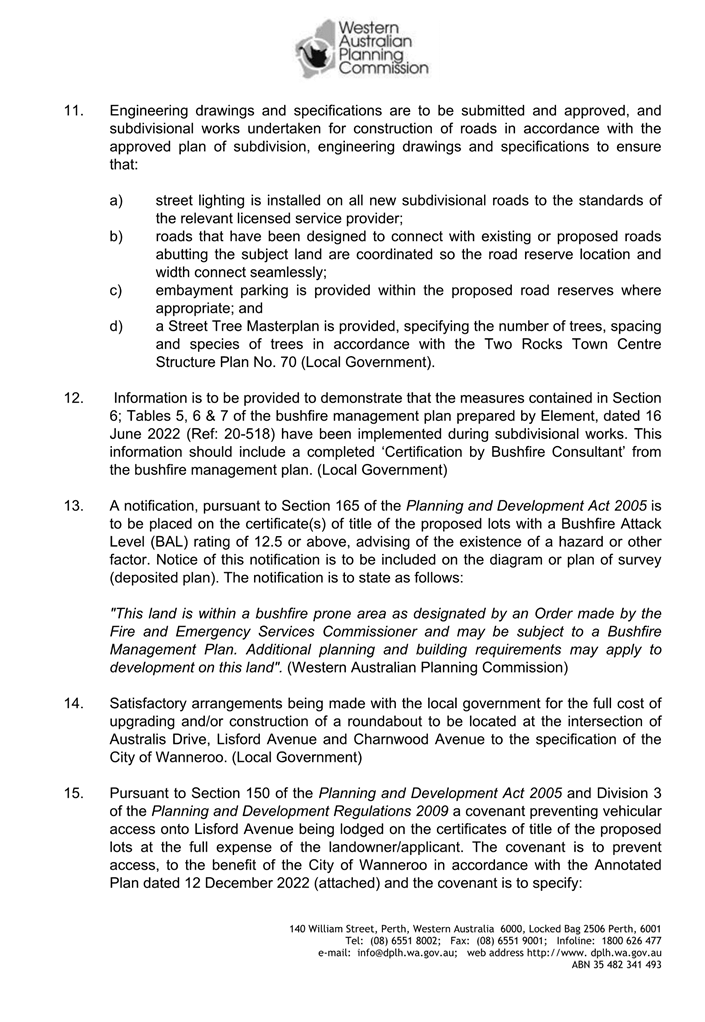 Western Australian Planning Commission

11. Engineering drawings and specifications are to be submitted and approved, and subdivisional works undertaken for construction of roads in accordance with the approved plan of subdivision, engineering drawings and specifications to ensure that:

a) street lighting is installed on all new subdivisional roads to the standards of the relevant licensed service provider;
b) roads that have been designed to connect with existing or proposed roads abutting the subject land are coordinated so the road reserve location and width connect seamlessly;
c) embayment parking is provided within the proposed road reserves where appropriate; and
d) a Street Tree Masterplan is provided, specifying the number of trees, spacing and species of trees in accordance with the Two Rocks Town Centre Structure Plan No. 70 (Local Government).

12. Information is to be provided to demonstrate that the measures contained in Section 6; Tables 5, 6 & 7 of the bushfire management plan prepared by Element, dated 16 June 2022 (Ref: 20-518) have been implemented during subdivisional works. This information should include a completed 'Certification by Bushfire Consultant' from the bushfire management plan. (Local Government)

13. A notification, pursuant to Section 165 of the Planning and Development Act 2005 is to be placed on the certificate(s) of title of the proposed lots with a Bushfire Attack Level (BAL) rating of 12.5 or above, advising of the existence of a hazard or other factor. Notice of this notification is to be included on the diagram or plan of survey (deposited plan). The notification is to state as follows:

"This land is within a bushfire prone area as designated by an Order made by the Fire and Emergency Services Commissioner and may be subject to a Bushfire Management Plan. Additional planning and building requirements may apply to development on this land". (Western Australian Planning Commission)

14. Satisfactory arrangements being made with the local government for the full cost of upgrading and/or construction of a roundabout to be located at the intersection of Australis Drive, Lisford Avenue and Charnwood Avenue to the specification of the City of Wanneroo. (Local Government)

15. Pursuant to Section 150 of the Planning and Development Act 2005 and Division 3 of the Planning and Development Regulations 2009 a covenant preventing vehicular access onto Lisford Avenue being lodged on the certificates of title of the proposed lots at the full expense of the landowner/applicant. The covenant is to prevent access, to the benefit of the City of Wanneroo in accordance with the Annotated Plan dated 12 December 2022 (attached) and the covenant is to specify:

140 William Street, Perth, Western Australia 6000, Locked Bag 2506 Perth, 6001
Tel: (08) 6551 8002; Fax: (08) 6551 9001; Infoline: 1800 626 477
e-mail: info@dplh.wa.gov.au; web address http://www. dplh.wa.gov.au
ABN 35 482 341 493